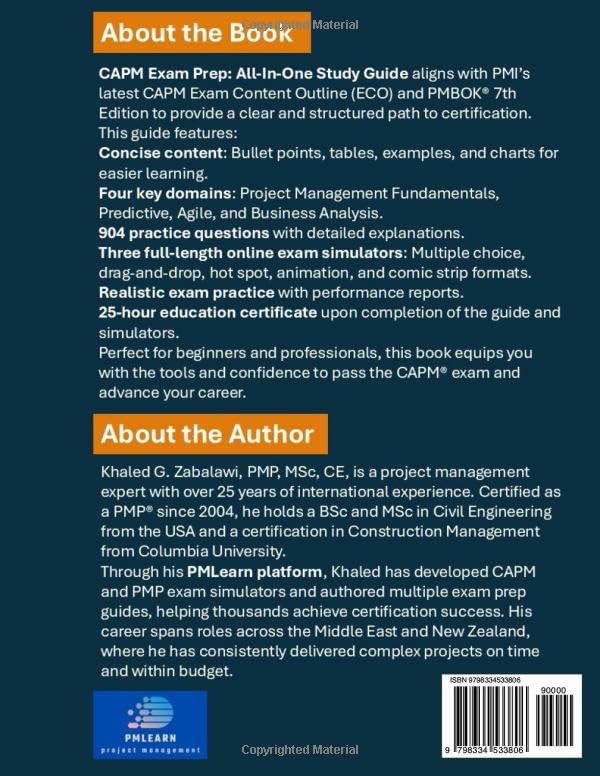 About the Book

Copyrighted Material

CAPM Exam Prep: All-In-One Study Guide aligns with PMI's latest CAPM Exam Content Outline (ECO) and PMBOK® 7th Edition to provide a clear and structured path to certification. This guide features:

Concise content: Bullet points, tables, examples, and charts for easier learning.

Four key domains: Project Management Fundamentals, Predictive, Agile, and Business Analysis.

904 practice questions with detailed explanations.

Three full-length online exam simulators: Multiple choice, drag-and-drop, hot spot, animation, and comic strip formats.

Realistic exam practice with performance reports.

25-hour education certificate upon completion of the guide and simulators.

Perfect for beginners and professionals, this book equips you with the tools and confidence to pass the CAPM® exam and advance your career.

About the Author

Khaled G. Zabalawi, PMP, MSc, CE, is a project management expert with over 25 years of international experience. Certified as a PMP® since 2004, he holds a BSc and MSc in Civil Engineering from the USA and a certification in Construction Management from Columbia University.

Through his PMLearn platform, Khaled has developed CAPM and PMP exam simulators and authored multiple exam prep guides, helping thousands achieve certification success. His career spans roles across the Middle East and New Zealand, where he has consistently delivered complex projects on time and within budget.

PMLEARN
project management

Copyrighted Material

ISBN 9798334533806

90000

9 798334 533806